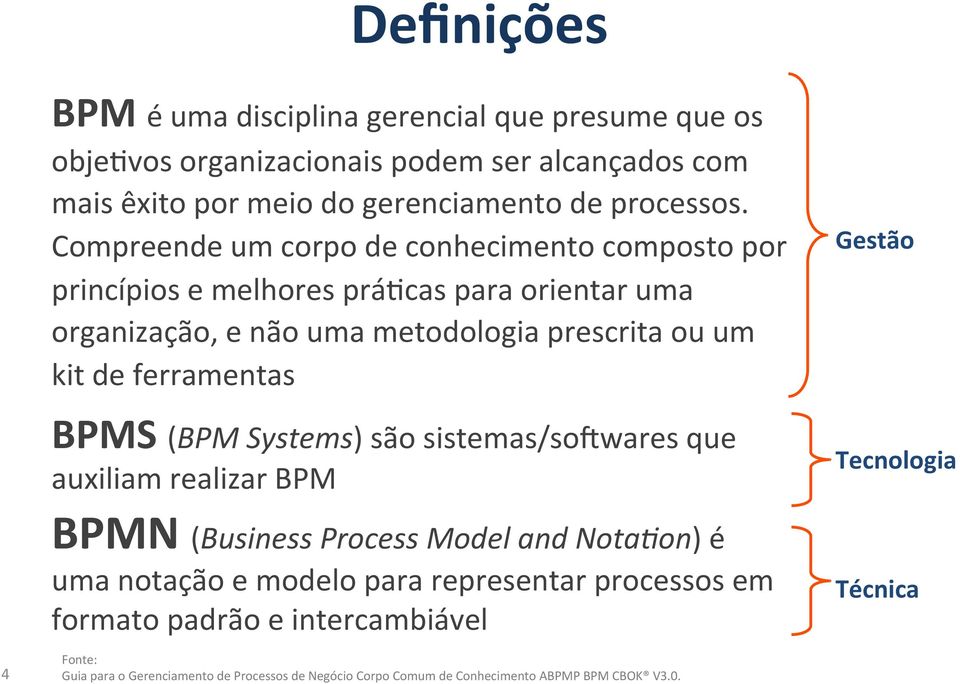 Definições

BPM é uma disciplina gerencial que presume que os objetivos organizacionais podem ser alcançados com mais êxito por meio do gerenciamento de processos. Compreende um corpo de conhecimento composto por princípios e melhores práticas para orientar uma organização, e não uma metodologia prescrita ou um kit de ferramentas

Gestão

BPMS (BPM Systems) são sistemas/softwares que auxiliam realizar BPM

Tecnologia

BPMN (Business Process Model and Notation) é uma notação e modelo para representar processos em formato padrão e intercambiável

Técnica

4

Fonte:
Guia para o Gerenciamento de Processos de Negócio Corpo Comum de Conhecimento ABPMP BPM CBOK® V3.0.